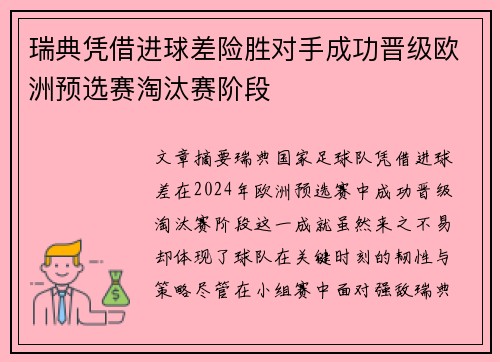 瑞典凭借进球差险胜对手成功晋级欧洲预选赛淘汰赛阶段

文章摘要瑞典国家足球队凭借进球差在2024年欧洲预选赛中成功晋级淘汰赛阶段这一成就虽然来之不易却体现了球队在关键时刻的韧性与策略尽管在小组赛中面对强敌瑞典

$